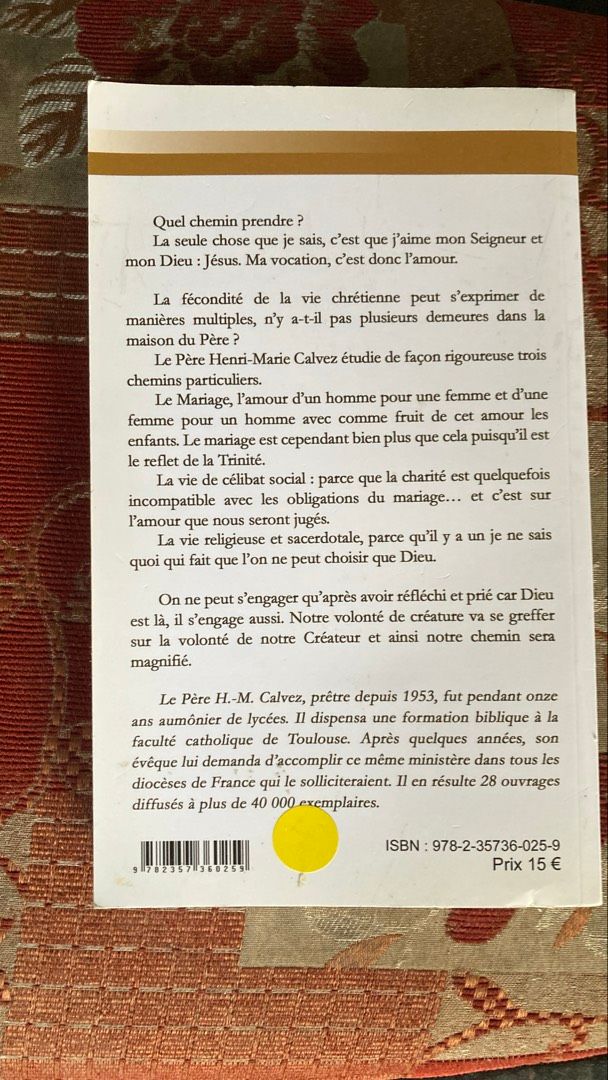 Quel chemin prendre ?

La seule chose que je sais, c'est que j'aime mon Seigneur et mon Dieu : Jésus. Ma vocation, c'est donc l'amour.

La fécondité de la vie chrétienne peut s'exprimer de manières multiples, n'y a-t-il pas plusieurs demeures dans la maison du Père ?

Le Père Henri-Marie Calvez étudie de façon rigoureuse trois chemins particuliers.

Le Mariage, l'amour d'un homme pour une femme et d'une femme pour un homme avec comme fruit de cet amour les enfants. Le mariage est cependant bien plus que cela puisqu'il est le reflet de la Trinité.

La vie de célibat social : parce que la charité est quelquefois incompatible avec les obligations du mariage… et c'est sur l'amour que nous seront jugés.

La vie religieuse et sacerdotale, parce qu'il y a un je ne sais quoi qui fait que l'on ne peut choisir que Dieu.

On ne peut s'engager qu'après avoir réfléchi et prié car Dieu est là, il s'engage aussi. Notre volonté de créature va se greffer sur la volonté de notre Créateur et ainsi notre chemin sera magnifié.

Le Père H.-M. Calvez, prêtre depuis 1953, fut pendant onze ans aumônier de lycées. Il dispensa une formation biblique à la faculté catholique de Toulouse. Après quelques années, son évêque lui demanda d'accomplir ce même ministère dans tous les diocèses de France qui le solliciteraient. Il en résulte 28 ouvrages diffusés à plus de 40 000 exemplaires.

9 782357 360259

ISBN : 978-2-35736-025-9
Prix 15 €